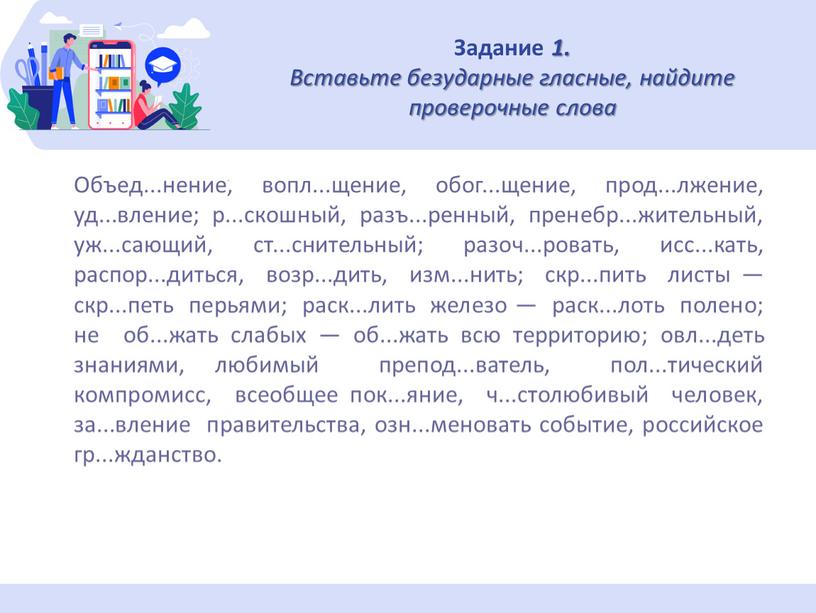 Задание 1.
Вставьте безударные гласные, найдите проверочные слова

Объед...нение, вопл...щение, обог...щение, прод...лжение, уд...вление; р...скошный, разъ...ренный, пренебр...жительный, уж...сающий, ст...снительный; разоч...ровать, исс...кать, распор...диться, возр...дить, изм...нить; скр...пить листы — скр...петь перьями; раск...лить железо — раск...лоть полено; не об...жать слабых — об...жать всю территорию; овл...деть знаниями, любимый препод...ватель, пол...тический компромисс, всеобщее пок...яние, ч...столюбивый человек, за...вление правительства, озн...меновать событие, российское гр...жданство.